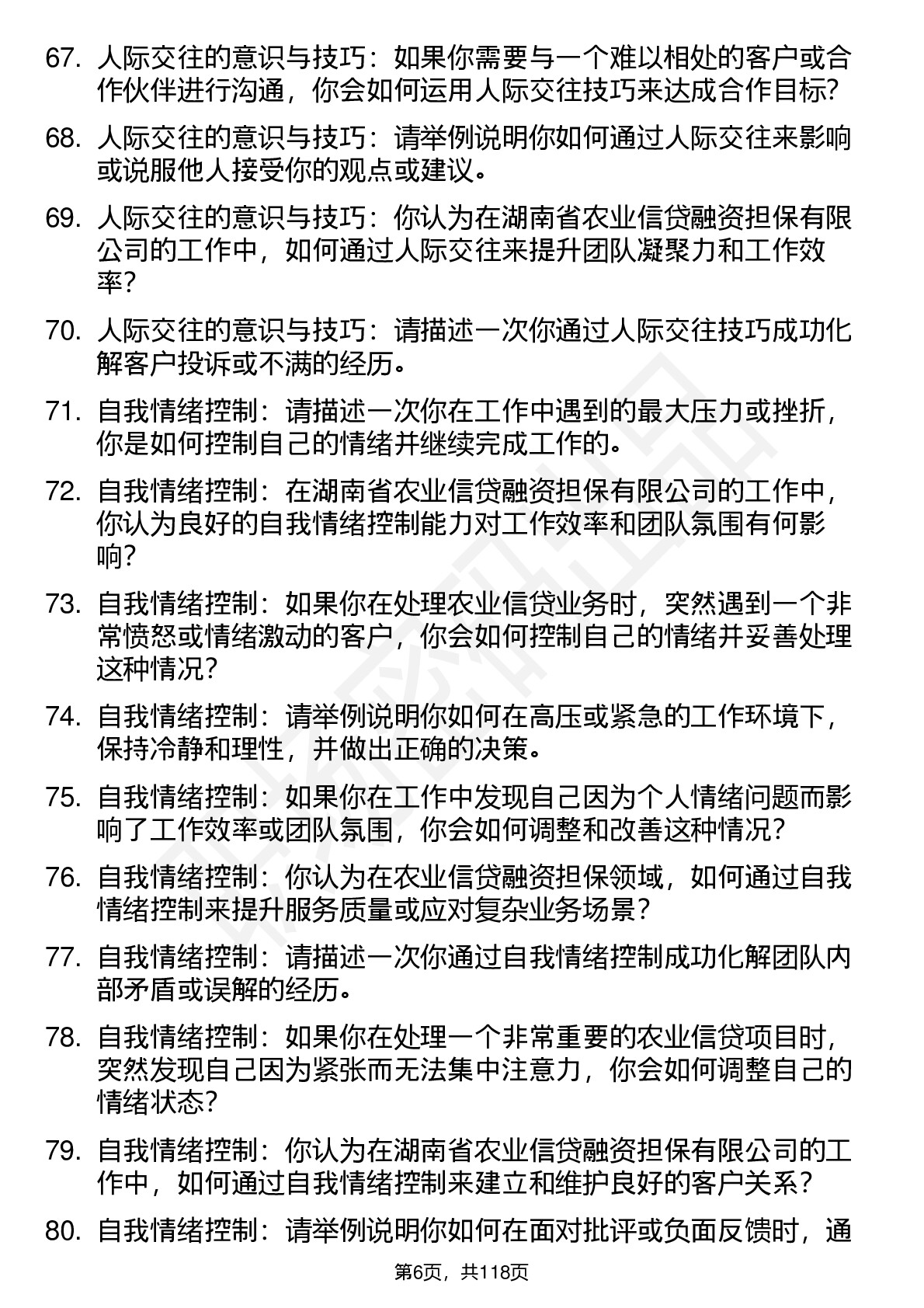 67. 人际交往的意识与技巧：如果你需要与一个难以相处的客户或合作伙伴进行沟通，你会如何运用人际交往技巧来达成合作目标?

68. 人际交往的意识与技巧：请举例说明你如何通过人际交往来影响或说服他人接受你的观点或建议。

69. 人际交往的意识与技巧：你认为在湖南省农业信贷融资担保有限公司的工作中，如何通过人际交往来提升团队凝聚力和工作效率?

70. 人际交往的意识与技巧：请描述一次你通过人际交往技巧成功化解客户投诉或不满的经历。

71. 自我情绪控制：请描述一次你在工作中遇到的最大压力或挫折，你是如何控制自己的情绪并继续完成工作的。

72. 自我情绪控制：在湖南省农业信贷融资担保有限公司的工作中，你认为良好的自我情绪控制能力对工作效率和团队氛围有何影响?

73. 自我情绪控制：如果你在处理农业信贷业务时，突然遇到一个非常愤怒或情绪激动的客户，你会如何控制自己的情绪并妥善处理这种情况?

74. 自我情绪控制：请举例说明你如何在高压或紧急的工作环境下，保持冷静和理性，并做出正确的决策。

75. 自我情绪控制：如果你在工作中发现自己因为个人情绪问题而影响了工作效率或团队氛围，你会如何调整和改善这种情况?

76. 自我情绪控制：你认为在农业信贷融资担保领域，如何通过自我情绪控制来提升服务质量或应对复杂业务场景?

77. 自我情绪控制：请描述一次你通过自我情绪控制成功化解团队内部矛盾或误解的经历。

78. 自我情绪控制：如果你在处理一个非常重要的农业信贷项目时，突然发现自己因为紧张而无法集中注意力，你会如何调整自己的情绪状态?

79. 自我情绪控制：你认为在湖南省农业信贷融资担保有限公司的工作中，如何通过自我情绪控制来建立和维护良好的客户关系?

80. 自我情绪控制：请举例说明你如何在面对批评或负面反馈时，通

第6页，共118页